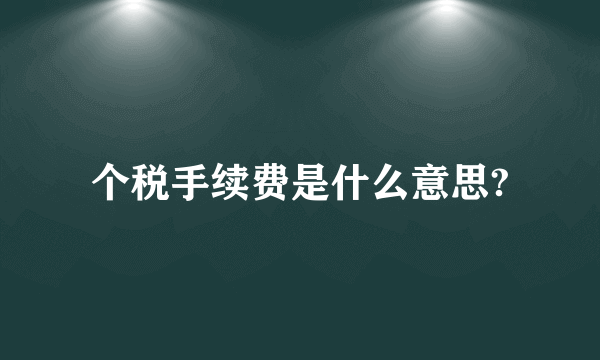 个税手续费是什么意思?